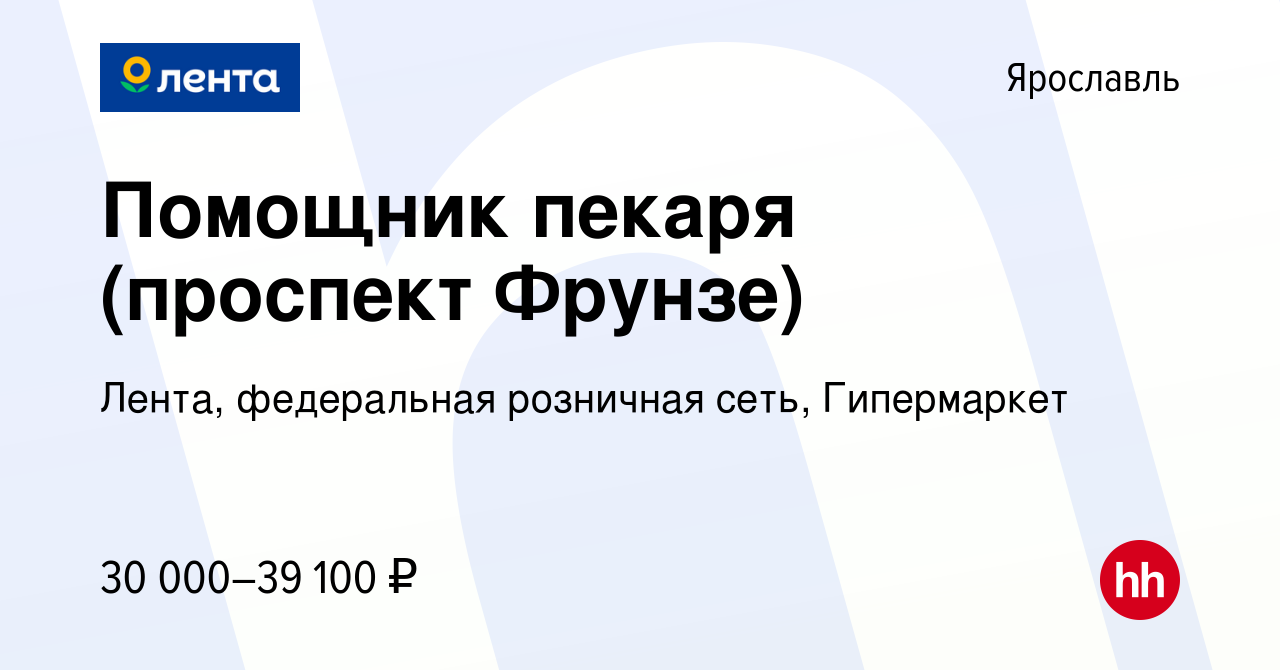 лента

Ярославль

Помощник пекаря (проспект Фрунзе)

Лента, федеральная розничная сеть, Гипермаркет

30 000–39 100 ₽

hh